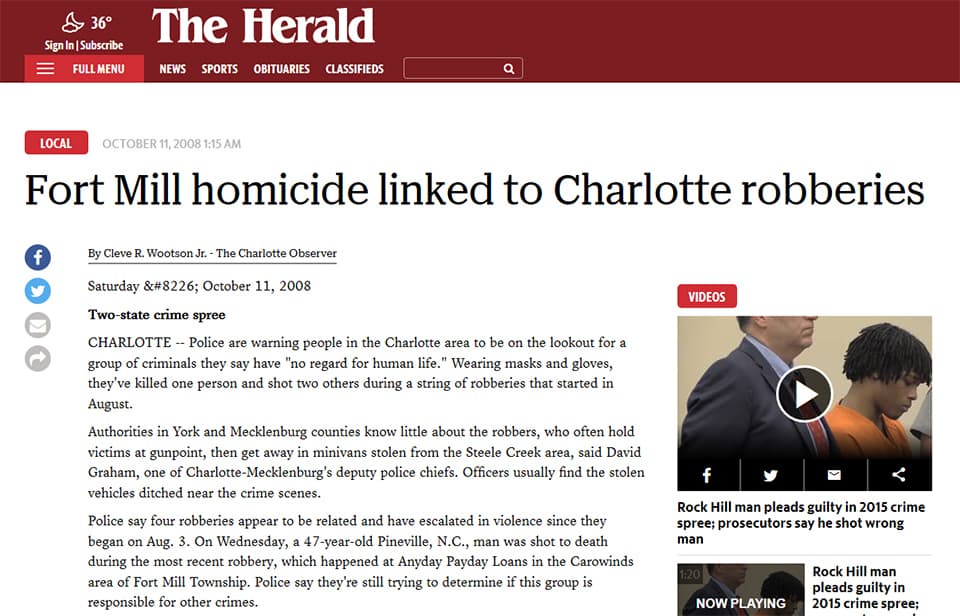 36°
Sign In | Subscribe
The Herald
FULL MENU
NEWS SPORTS OBITUARIES CLASSIFIEDS

LOCAL
OCTOBER 11, 2008 1:15 AM

Fort Mill homicide linked to Charlotte robberies

By Cleve R. Wootson Jr. - The Charlotte Observer

Saturday &#8226; October 11, 2008

Two-state crime spree

CHARLOTTE -- Police are warning people in the Charlotte area to be on the lookout for a group of criminals they say have "no regard for human life." Wearing masks and gloves, they've killed one person and shot two others during a string of robberies that started in August.

Authorities in York and Mecklenburg counties know little about the robbers, who often hold victims at gunpoint, then get away in minivans stolen from the Steele Creek area, said David Graham, one of Charlotte-Mecklenburg's deputy police chiefs. Officers usually find the stolen vehicles ditched near the crime scenes.

Police say four robberies appear to be related and have escalated in violence since they began on Aug. 3. On Wednesday, a 47-year-old Pineville, N.C., man was shot to death during the most recent robbery, which happened at Anyday Payday Loans in the Carowinds area of Fort Mill Township. Police say they're still trying to determine if this group is responsible for other crimes.

VIDEOS

Rock Hill man pleads guilty in 2015 crime spree; prosecutors say he shot wrong man

1:20
NOW PLAYING
Rock Hill man pleads guilty in 2015 crime spree;